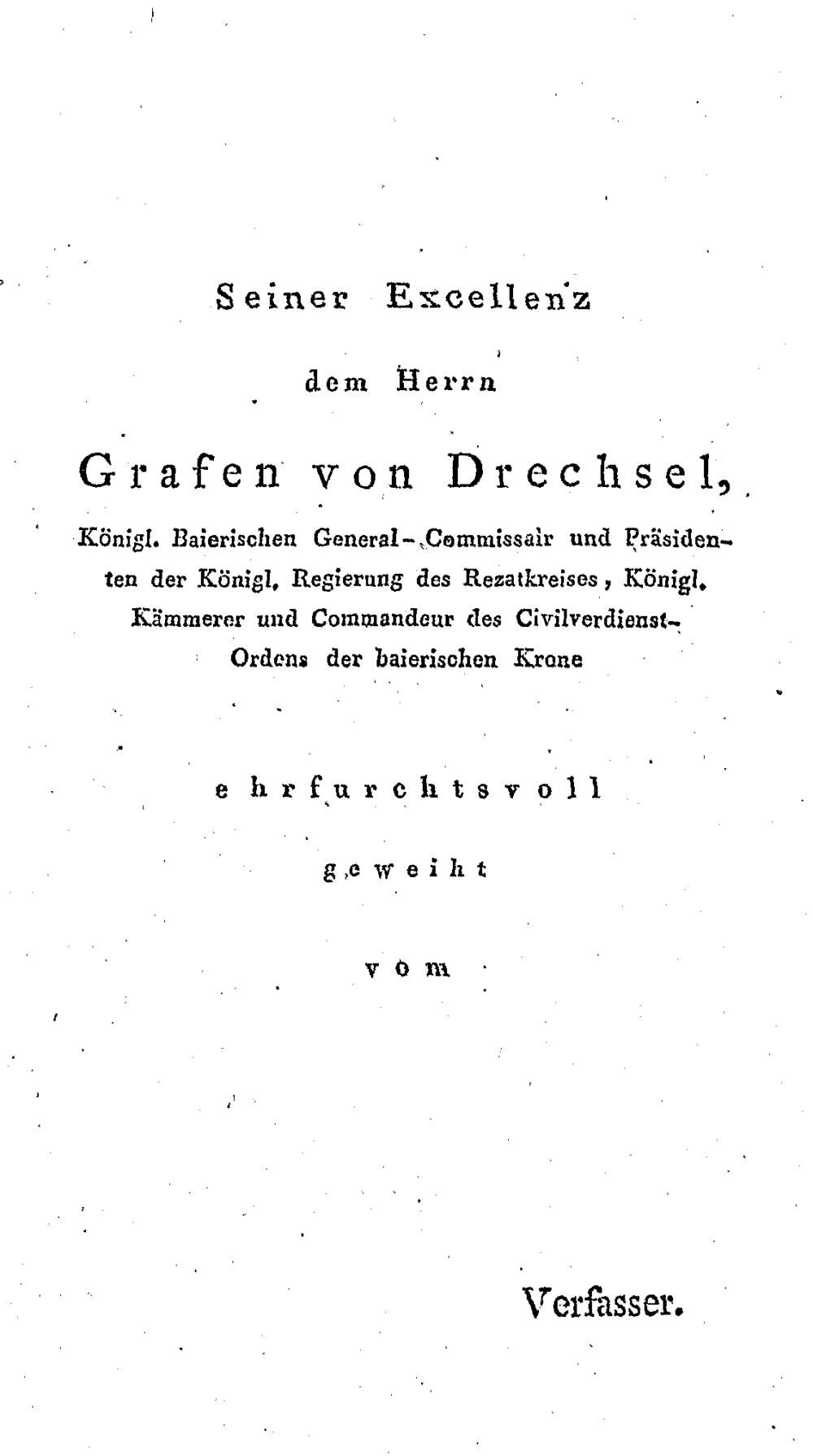 Seiner Excellenz

dem Herrn

Grafen von Drechsel,

Königl. Baierischen General-Commissair und Präsidenten der Königl. Regierung des Rezatkreises, Königl. Kämmerer und Commandeur des Civilverdienst-Ordens der baierischen Krone

ehrfurchtsvoll

geweiht

vom

Verfasser.